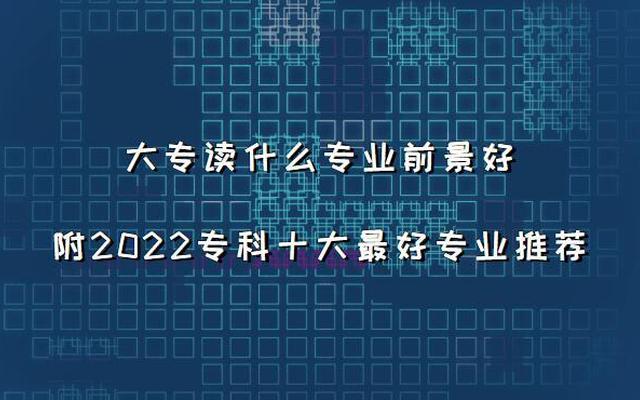 大专读什么专业前景好

附2022专科十大最好专业推荐